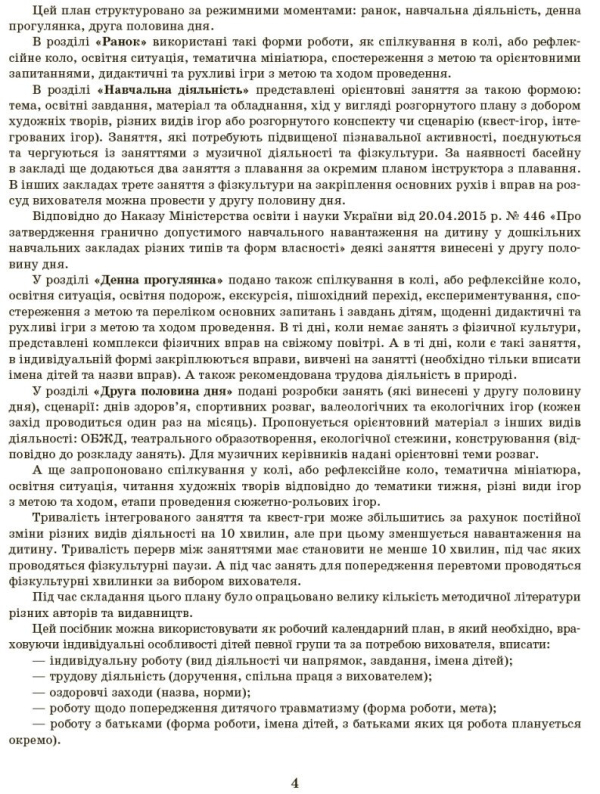 Цей план структуровано за режимними моментами: ранок, навчальна діяльність, денна прогулянка, друга половина дня.

В розділі «Ранок» використані такі форми роботи, як спілкування в колі, або рефлексійне коло, освітня ситуація, тематична мініатюра, спостереження з метою та орієнтовними запитаннями, дидактичні та рухливі ігри з метою та ходом проведення.

В розділі «Навчальна діяльність» представлені орієнтовні заняття за такою формою: тема, освітні завдання, матеріал та обладнання, хід у вигляді розгорнутого плану з добором художніх творів, різних видів ігор або розгорнутого конспекту чи сценарію (квест-ігор, інтегрованих ігор). Заняття, які потребують підвищеної пізнавальної активності, поєднуються та чергуються із заняттями з музичної діяльності та фізкультури. За наявності басейну в закладі ще додаються два заняття з плавання за окремим планом інструктора з плавання. В інших закладах третє заняття з фізкультури на закріплення основних рухів і вправ на розсуд вихователя можна провести у другу половину дня.

Відповідно до Наказу Міністерства освіти і науки України від 20.04.2015 р. № 446 «Про затвердження гранично допустимого навчального навантаження на дитину у дошкільних навчальних закладах різних типів та форм власності» деякі заняття винесені у другу половину дня.

У розділі «Денна прогулянка» подано також спілкування в колі, або рефлексійне коло, освітня ситуація, освітня подорож, екскурсія, пішохідний перехід, експериментування, спостереження з метою та переліком основних запитань і завдань дітям, щоденні дидактичні та рухливі ігри з метою та ходом проведення. В ті дні, коли немає занять з фізичної культури, представлені комплекси фізичних вправ на свіжому повітрі. А в ті дні, коли є такі заняття, в індивідуальній формі закріплюються вправи, вивчені на занятті (необхідно тільки вписати імена дітей та назви вправ). А також рекомендована трудова діяльність в природі.

У розділі «Друга половина дня» подані розробки занять (які винесені у другу половину дня), сценарії: днів здоров'я, спортивних розваг, валеологічних та екологічних ігор (кожен захід проводиться один раз на місяць). Пропонується орієнтовний матеріал з інших видів діяльності: ОБЖД, театрального образотворення, екологічної стежини, конструювання (відповідно до розкладу занять). Для музичних керівників надані орієнтовні теми розваг.

А ще запропоновано спілкування у колі, або рефлексійне коло, тематична мініатюра, освітня ситуація, читання художніх творів відповідно до тематики тижня, різні види ігор з метою та ходом, етапи проведення сюжетно-рольових ігор.

Тривалість інтегрованого заняття та квест-гри може збільшитись за рахунок постійної зміни різних видів діяльності на 10 хвилин, але при цьому зменшується навантаження на дитину. Тривалість перерв між заняттями має становити не менше 10 хвилин, під час яких проводяться фізкультурні паузи. А під час занять для попередження перевтоми проводяться фізкультурні хвилинки за вибором вихователя.

Під час складання цього плану було опрацьовано велику кількість методичної літератури різних авторів та видавництв.

Цей посібник можна використовувати як робочий календарний план, в який необхідно, враховуючи індивідуальні особливості дітей певної групи та за потребою вихователя, вписати:
— індивідуальну роботу (вид діяльності чи напрямок, завдання, імена дітей);
— трудову діяльність (доручення, спільна праця з вихователем);
— оздоровчі заходи (назва, норми);
— роботу щодо попередження дитячого травматизму (форма роботи, мета);
— роботу з батьками (форма роботи, імена дітей, з батьками яких ця робота планується окремо).

4